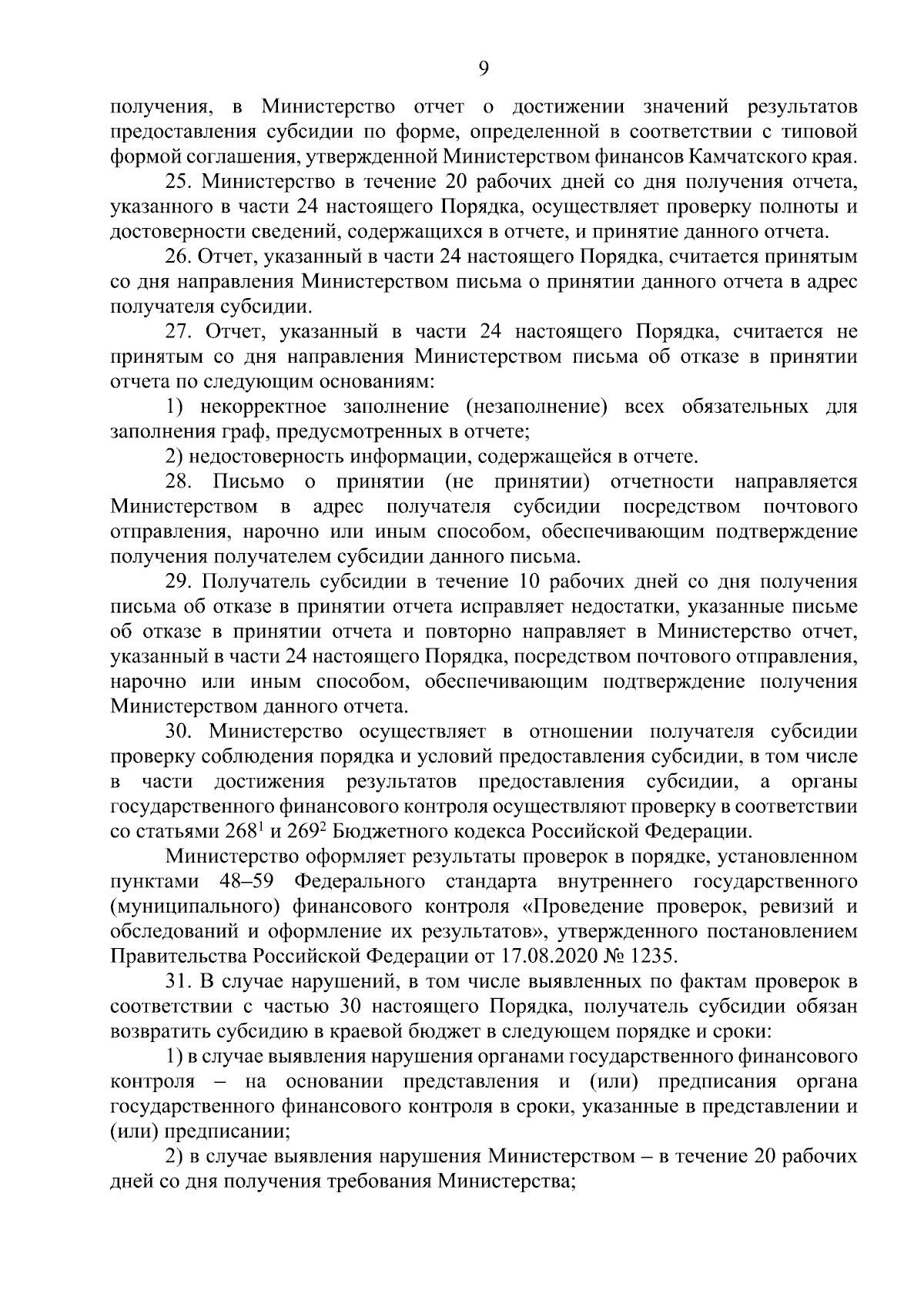 9

получения, в Министерство отчет о достижении значений результатов предоставления субсидии по форме, определенной в соответствии с типовой формой соглашения, утвержденной Министерством финансов Камчатского края.

25. Министерство в течение 20 рабочих дней со дня получения отчета, указанного в части 24 настоящего Порядка, осуществляет проверку полноты и достоверности сведений, содержащихся в отчете, и принятие данного отчета.

26. Отчет, указанный в части 24 настоящего Порядка, считается принятым со дня направления Министерством письма о принятии данного отчета в адрес получателя субсидии.

27. Отчет, указанный в части 24 настоящего Порядка, считается не принятым со дня направления Министерством письма об отказе в принятии отчета по следующим основаниям:

1) некорректное заполнение (незаполнение) всех обязательных для заполнения граф, предусмотренных в отчете;

2) недостоверность информации, содержащейся в отчете.

28. Письмо о принятии (не принятии) отчетности направляется Министерством в адрес получателя субсидии посредством почтового отправления, нарочно или иным способом, обеспечивающим подтверждение получения получателем субсидии данного письма.

29. Получатель субсидии в течение 10 рабочих дней со дня получения письма об отказе в принятии отчета исправляет недостатки, указанные письме об отказе в принятии отчета и повторно направляет в Министерство отчет, указанный в части 24 настоящего Порядка, посредством почтового отправления, нарочно или иным способом, обеспечивающим подтверждение получения Министерством данного отчета.

30. Министерство осуществляет в отношении получателя субсидии проверку соблюдения порядка и условий предоставления субсидии, в том числе в части достижения результатов предоставления субсидии, а органы государственного финансового контроля осуществляют проверку в соответствии со статьями $268^1$ и $269^2$ Бюджетного кодекса Российской Федерации.

Министерство оформляет результаты проверок в порядке, установленном пунктами 48–59 Федерального стандарта внутреннего государственного (муниципального) финансового контроля «Проведение проверок, ревизий и обследований и оформление их результатов», утвержденного постановлением Правительства Российской Федерации от 17.08.2020 № 1235.

31. В случае нарушений, в том числе выявленных по фактам проверок в соответствии с частью 30 настоящего Порядка, получатель субсидии обязан возвратить субсидию в краевой бюджет в следующем порядке и сроки:

1) в случае выявления нарушения органами государственного финансового контроля – на основании представления и (или) предписания органа государственного финансового контроля в сроки, указанные в представлении и (или) предписании;

2) в случае выявления нарушения Министерством – в течение 20 рабочих дней со дня получения требования Министерства;